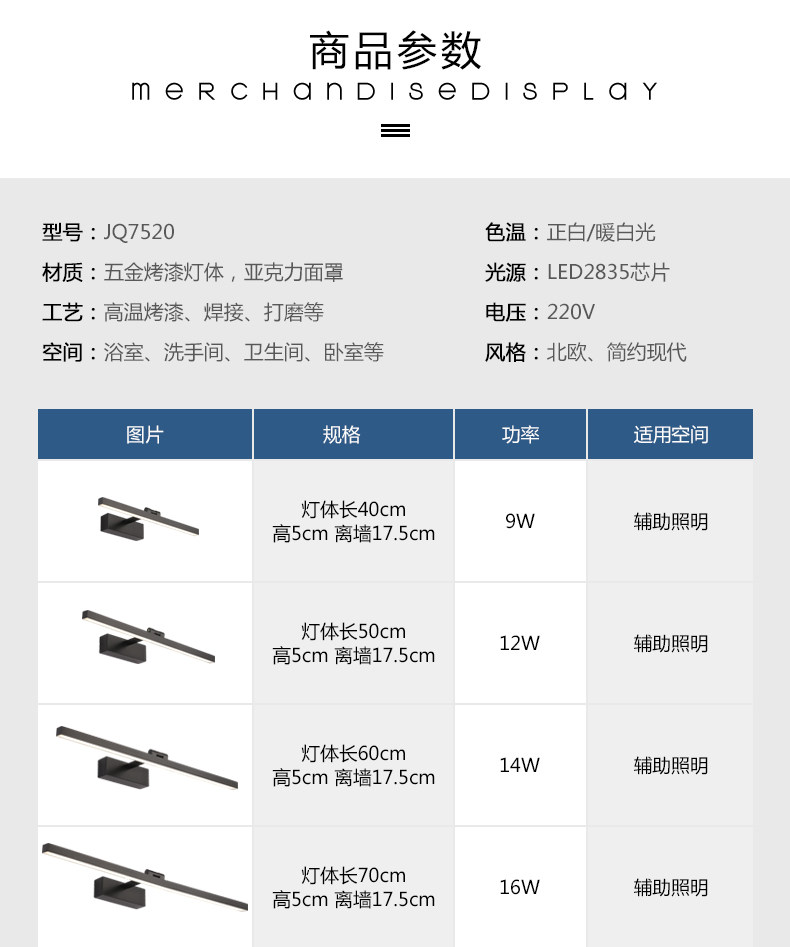 商品参数
MERCHANDISEDISPLAY

型号：JQ7520
材质：五金烤漆灯体，亚克力面罩
工艺：高温烤漆、焊接、打磨等
空间：浴室、洗手间、卫生间、卧室等

色温：正白/暖白光
光源：LED2835芯片
电压：220V
风格：北欧、简约现代

| 图片 | 规格 | 功率 | 适用空间 |
|---|---|---|---|
| | 灯体长40cm 高5cm 离墙17.5cm | 9W | 辅助照明 |
| | 灯体长50cm 高5cm 离墙17.5cm | 12W | 辅助照明 |
| | 灯体长60cm 高5cm 离墙17.5cm | 14W | 辅助照明 |
| | 灯体长70cm 高5cm 离墙17.5cm | 16W | 辅助照明 |